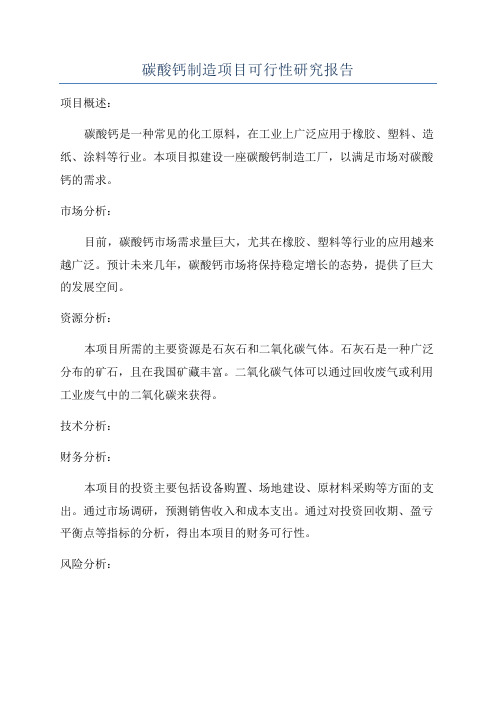 碳酸钙制造项目可行性研究报告

项目概述：

碳酸钙是一种常见的化工原料，在工业上广泛应用于橡胶、塑料、造纸、涂料等行业。本项目拟建设一座碳酸钙制造工厂，以满足市场对碳酸钙的需求。

市场分析：

目前，碳酸钙市场需求量巨大，尤其在橡胶、塑料等行业的应用越来越广泛。预计未来几年，碳酸钙市场将保持稳定增长的态势，提供了巨大的发展空间。

资源分析：

本项目所需的主要资源是石灰石和二氧化碳气体。石灰石是一种广泛分布的矿石，且在我国矿藏丰富。二氧化碳气体可以通过回收废气或利用工业废气中的二氧化碳来获得。

技术分析：

财务分析：

本项目的投资主要包括设备购置、场地建设、原材料采购等方面的支出。通过市场调研，预测销售收入和成本支出。通过对投资回收期、盈亏平衡点等指标的分析，得出本项目的财务可行性。

风险分析：